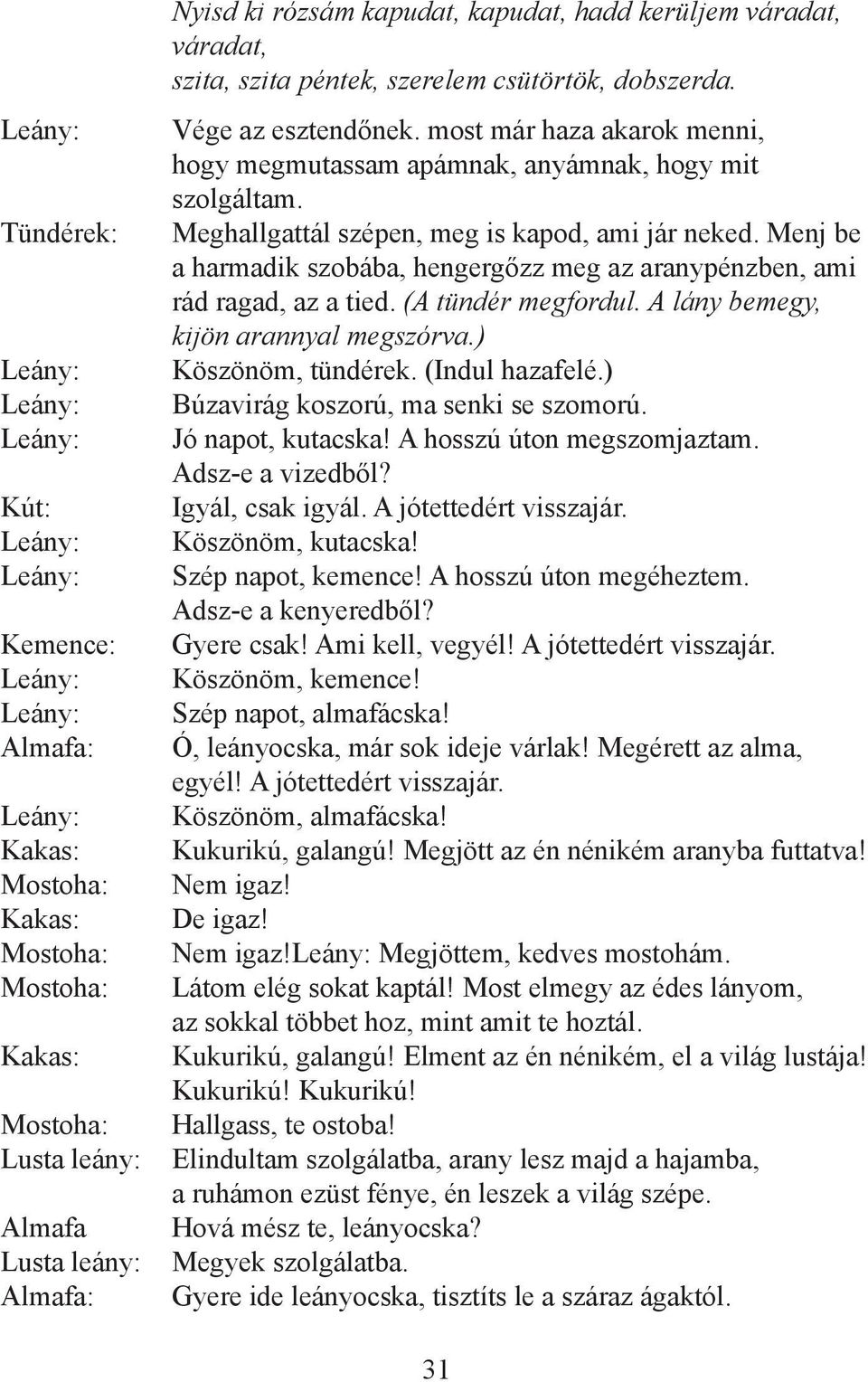 Nyisd ki rózsám kapudat, kapudat, hadd kerüljem váradat, váradat,
szita, szita péntek, szerelem csütörtök, dobszerda.

Leány: Vége az esztendőnek. most már haza akarok menni, hogy megmutassam apámnak, anyámnak, hogy mit szolgáltam.
Tündérek: Meghallgattál szépen, meg is kapod, ami jár neked. Menj be a harmadik szobába, hengergőzz meg az aranypénzben, ami rád ragad, az a tied. (A tündér megfordul. A lány bemegy, kijön arannyal megszórva.)
Leány: Köszönöm, tündérek. (Indul hazafelé.)
Leány: Búzavirág koszorú, ma senki se szomorú.
Leány: Jó napot, kutacska! A hosszú úton megszomjaztam. Adsz-e a vizedből?
Kút: Igyál, csak igyál. A jótettedért visszajár.
Leány: Köszönöm, kutacska!
Leány: Szép napot, kemence! A hosszú úton megéheztem. Adsz-e a kenyeredből?
Kemence: Gyere csak! Ami kell, vegyél! A jótettedért visszajár.
Leány: Köszönöm, kemence!
Leány: Szép napot, almafácska!
Almafa: Ó, leányocska, már sok ideje várlak! Megérett az alma, egyél! A jótettedért visszajár.
Leány: Köszönöm, almafácska!
Kakas: Kukurikú, galangú! Megjött az én nénikém aranyba futtatva!
Mostoha: Nem igaz!
Kakas: De igaz!
Mostoha: Nem igaz!Leány: Megjöttem, kedves mostohám.
Mostoha: Látom elég sokat kaptál! Most elmegy az édes lányom, az sokkal többet hoz, mint amit te hoztál.
Kakas: Kukurikú, galangú! Elment az én nénikém, el a világ lustája! Kukurikú! Kukurikú!
Mostoha: Hallgass, te ostoba!
Lusta leány: Elindultam szolgálatba, arany lesz majd a hajamba, a ruhámon ezüst fénye, én leszek a világ szépe.
Almafa Hová mész te, leányocska?
Lusta leány: Megyek szolgálatba.
Almafa: Gyere ide leányocska, tisztíts le a száraz ágaktól.

31